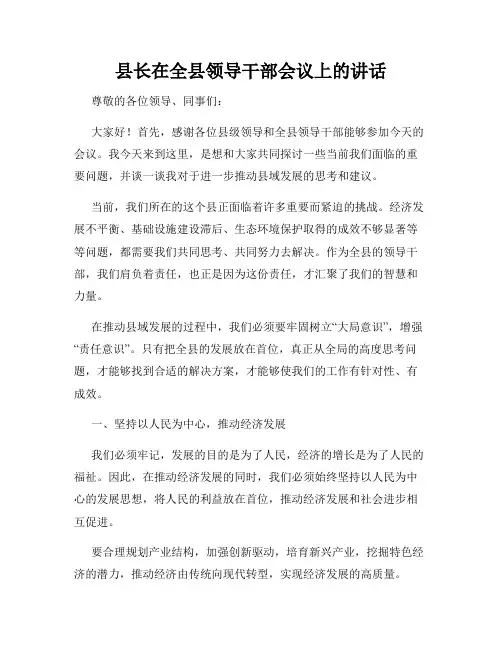 县长在全县领导干部会议上的讲话

尊敬的各位领导、同事们：

大家好！首先，感谢各位县级领导和全县领导干部能够参加今天的会议。我今天来到这里，是想和大家共同探讨一些当前我们面临的重要问题，并谈一谈我对于进一步推动县域发展的思考和建议。

当前，我们所在的这个县正面临着许多重要而紧迫的挑战。经济发展不平衡、基础设施建设滞后、生态环境保护取得的成效不够显著等等问题，都需要我们共同思考、共同努力去解决。作为全县的领导干部，我们肩负着责任，也正是因为这份责任，才汇聚了我们的智慧和力量。

在推动县域发展的过程中，我们必须要牢固树立“大局意识”，增强“责任意识”。只有把全县的发展放在首位，真正从全局的高度思考问题，才能够找到合适的解决方案，才能够使我们的工作有针对性、有成效。

一、坚持以人民为中心，推动经济发展

我们必须牢记，发展的目的是为了人民，经济的增长是为了人民的福祉。因此，在推动经济发展的同时，我们必须始终坚持以人民为中心的发展思想，将人民的利益放在首位，推动经济发展和社会进步相互促进。

要合理规划产业结构，加强创新驱动，培育新兴产业，挖掘特色经济的潜力，推动经济由传统向现代转型，实现经济发展的高质量。